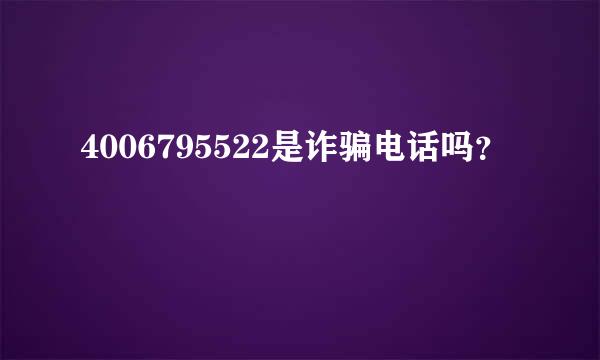 4006795522是诈骗电话吗？